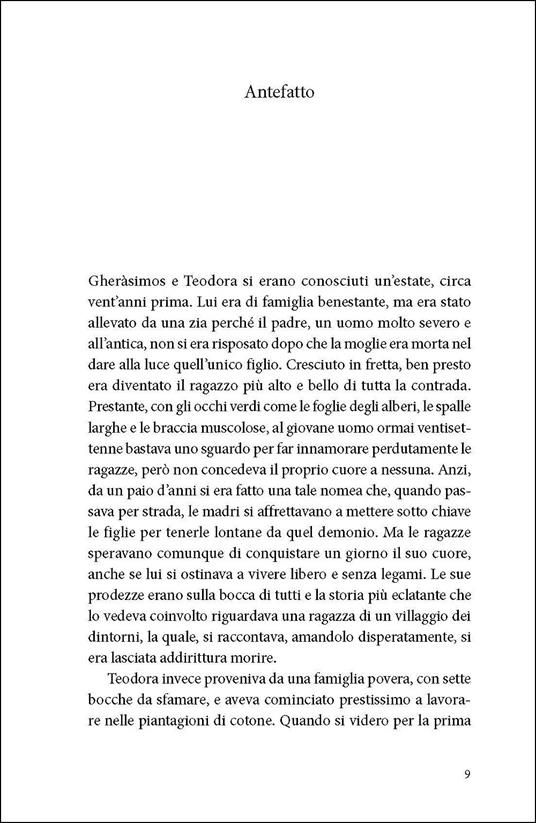 Antefatto

Gheràsimos e Teodora si erano conosciuti un'estate, circa vent'anni prima. Lui era di famiglia benestante, ma era stato allevato da una zia perché il padre, un uomo molto severo e all'antica, non si era risposato dopo che la moglie era morta nel dare alla luce quell'unico figlio. Cresciuto in fretta, ben presto era diventato il ragazzo più alto e bello di tutta la contrada. Prestante, con gli occhi verdi come le foglie degli alberi, le spalle larghe e le braccia muscolose, al giovane uomo ormai ventisettenne bastava uno sguardo per far innamorare perdutamente le ragazze, però non concedeva il proprio cuore a nessuna. Anzi, da un paio d'anni si era fatto una tale nomea che, quando passava per strada, le madri si affrettavano a mettere sotto chiave le figlie per tenerle lontane da quel demonio. Ma le ragazze speravano comunque di conquistare un giorno il suo cuore, anche se lui si ostinava a vivere libero e senza legami. Le sue prodezze erano sulla bocca di tutti e la storia più eclatante che lo vedeva coinvolto riguardava una ragazza di un villaggio dei dintorni, la quale, si raccontava, amandolo disperatamente, si era lasciata addirittura morire.

Teodora invece proveniva da una famiglia povera, con sette bocche da sfamare, e aveva cominciato prestissimo a lavorare nelle piantagioni di cotone. Quando si videro per la prima

9